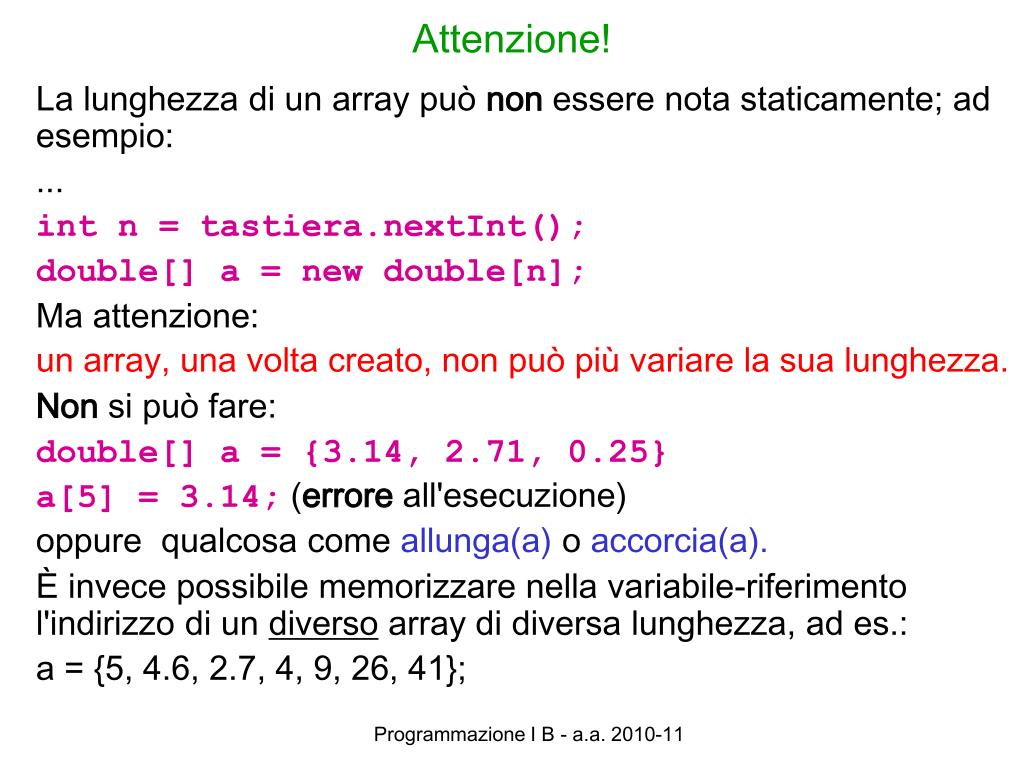 Attenzione!

La lunghezza di un array può non essere nota staticamente; ad esempio:

...

int n = tastiera.nextInt();

double[] a = new double[n];

Ma attenzione:

un array, una volta creato, non può più variare la sua lunghezza.

Non si può fare:

double[] a = {3.14, 2.71, 0.25}

a[5] = 3.14; (errore all'esecuzione)

oppure qualcosa come allunga(a) o accorcia(a).

È invece possibile memorizzare nella variabile-riferimento l'indirizzo di un diverso array di diversa lunghezza, ad es.:

a = {5, 4.6, 2.7, 4, 9, 26, 41};

Programmazione I B - a.a. 2010-11